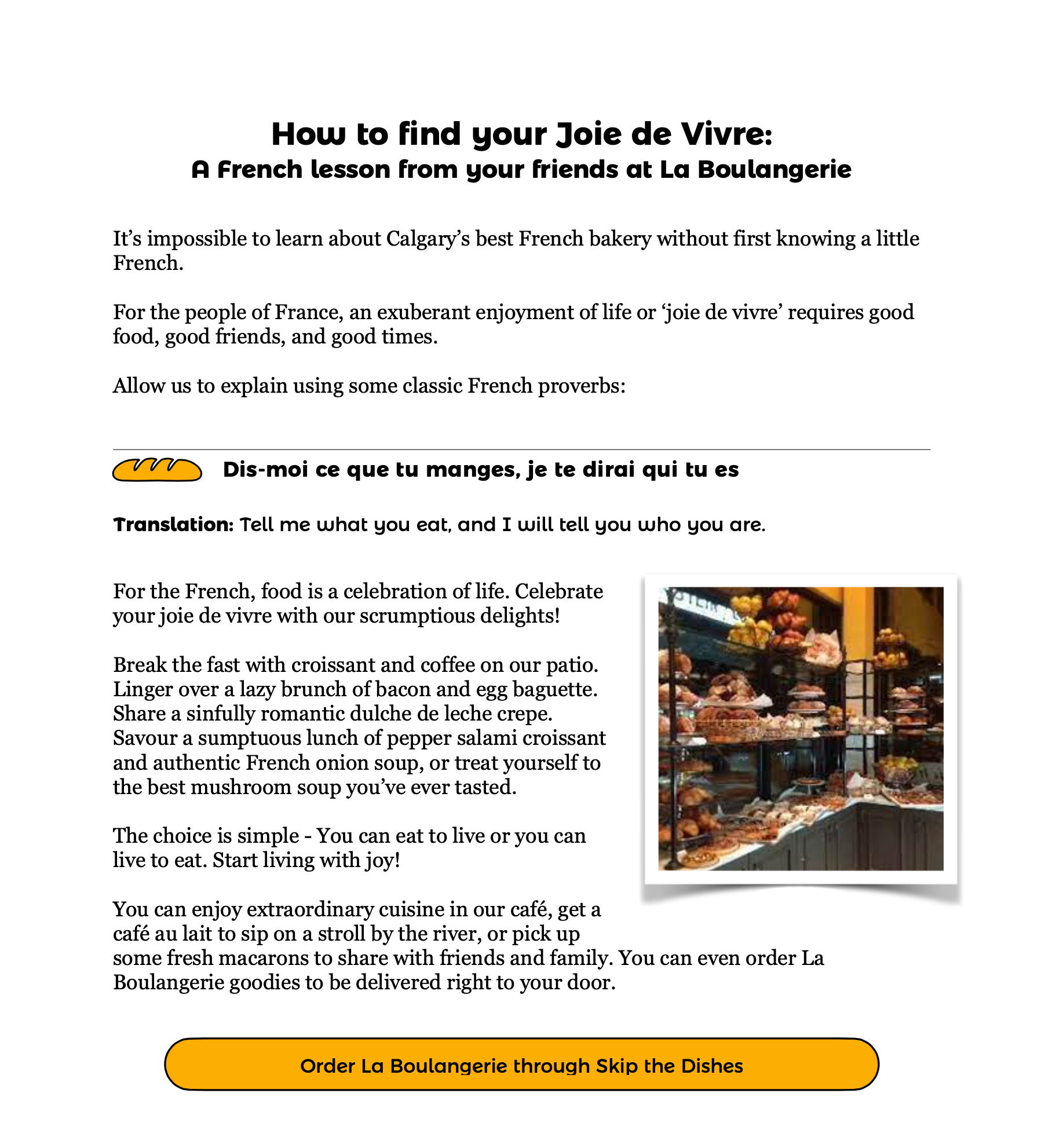 How to find your Joie de Vivre:
A French lesson from your friends at La Boulangerie

It's impossible to learn about Calgary's best French bakery without first knowing a little French.

For the people of France, an exuberant enjoyment of life or 'joie de vivre' requires good food, good friends, and good times.

Allow us to explain using some classic French proverbs:

Dis-moi ce que tu manges, je te dirai qui tu es

Translation: Tell me what you eat, and I will tell you who you are.

For the French, food is a celebration of life. Celebrate your joie de vivre with our scrumptious delights!

Break the fast with croissant and coffee on our patio. Linger over a lazy brunch of bacon and egg baguette. Share a sinfully romantic dulche de leche crepe. Savour a sumptuous lunch of pepper salami croissant and authentic French onion soup, or treat yourself to the best mushroom soup you've ever tasted.

The choice is simple - You can eat to live or you can live to eat. Start living with joy!

You can enjoy extraordinary cuisine in our café, get a café au lait to sip on a stroll by the river, or pick up some fresh macarons to share with friends and family. You can even order La Boulangerie goodies to be delivered right to your door.

Order La Boulangerie through Skip the Dishes